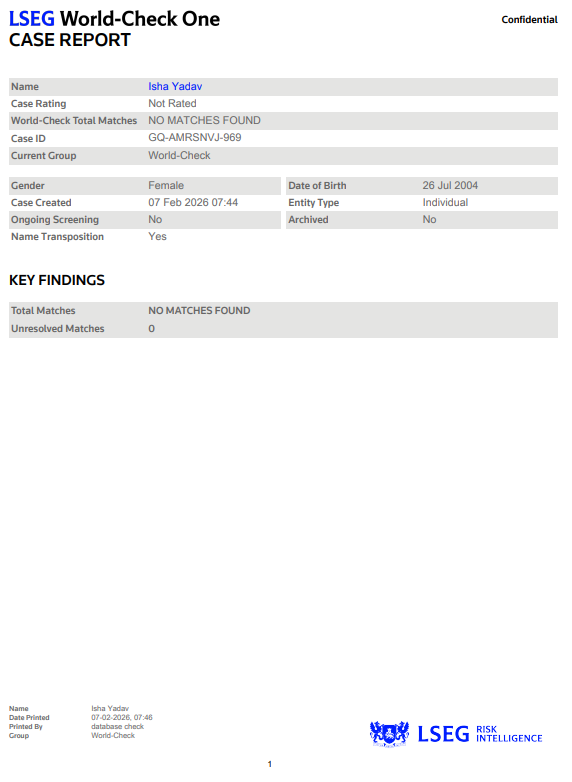 LSEG World-Check One
CASE REPORT

Confidential

Name
Isha Yadav
Case Rating
Not Rated
World-Check Total Matches
NO MATCHES FOUND
Case ID
GQ-AMRSNVJ-969
Current Group
World-Check

Gender
Female
Case Created
07 Feb 2026 07:44
Ongoing Screening
No
Name Transposition
Yes

Date of Birth
26 Jul 2004
Entity Type
Individual
Archived
No

KEY FINDINGS

Total Matches
NO MATCHES FOUND
Unresolved Matches
0

Name
Isha Yadav
Date Printed
07-02-2026, 07:46
Printed By
database check
Group
World-Check

LSEG RISK INTELLIGENCE

1